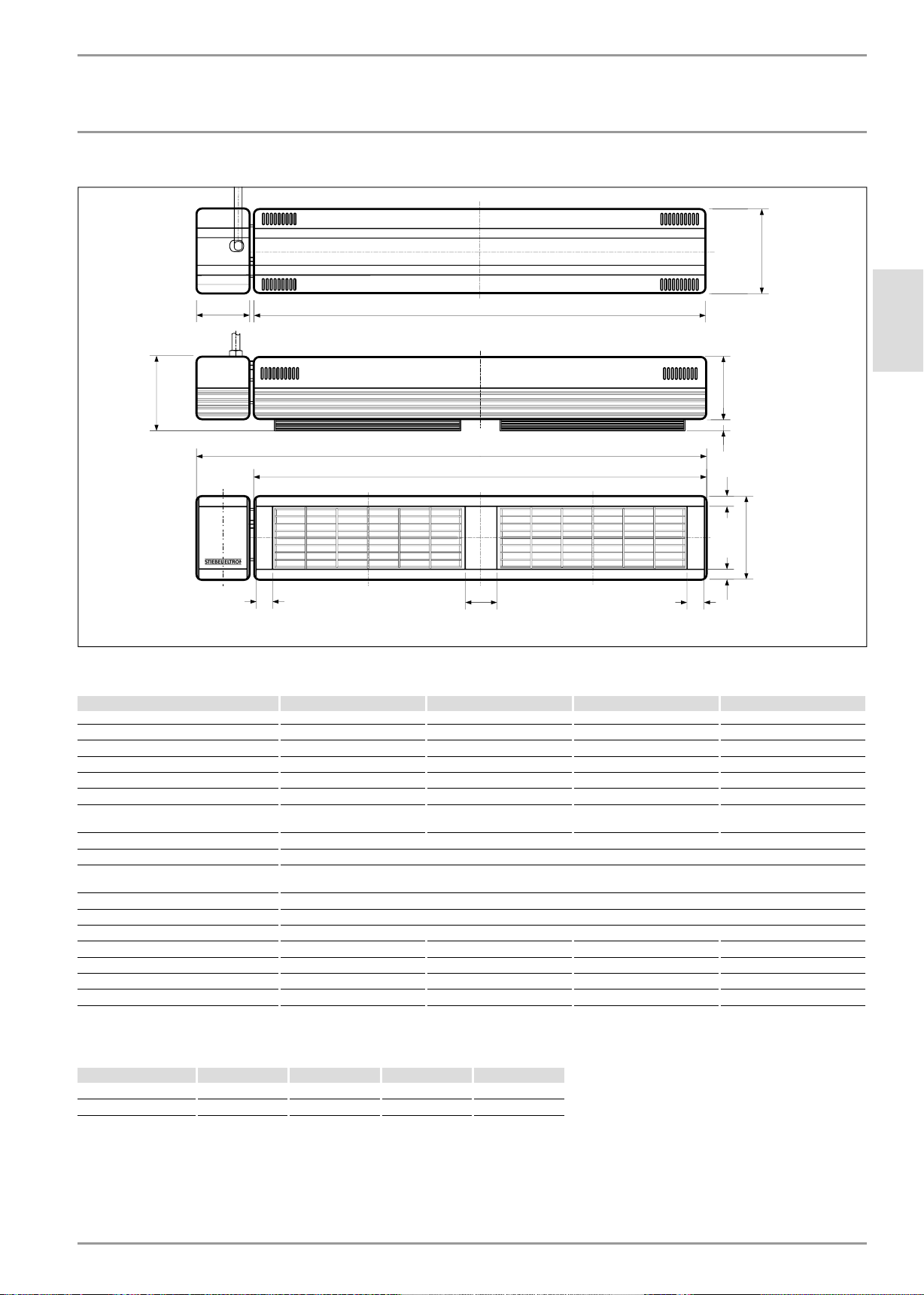 STIEBEL ELTRON